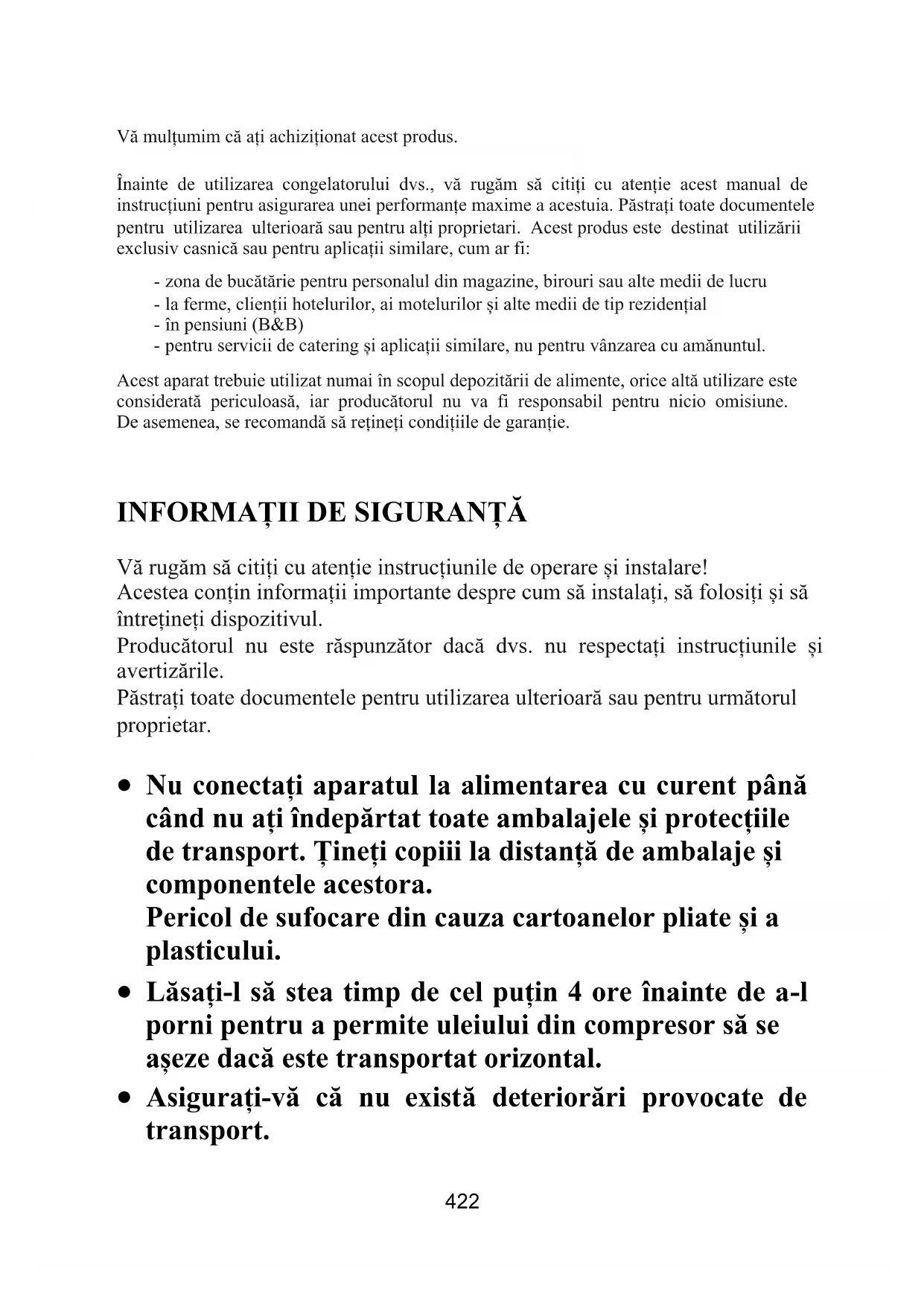 Vă mulțumim că ați achiziționat acest produs.

Înainte de utilizarea congelatorului dvs., vă rugăm să citiți cu atenție acest manual de instrucțiuni pentru asigurarea unei performanțe maxime a acestuia. Păstrați toate documentele pentru utilizarea ulterioară sau pentru alți proprietari. Acest produs este destinat utilizării exclusiv casnică sau pentru aplicații similare, cum ar fi:

- zona de bucătărie pentru personalul din magazine, birouri sau alte medii de lucru
- la ferme, clienții hotelurilor, ai motelurilor și alte medii de tip rezidențial
- în pensiuni (B&B)
- pentru servicii de catering și aplicații similare, nu pentru vânzarea cu amănuntul.

Acest aparat trebuie utilizat numai în scopul depozitării de alimente, orice altă utilizare este considerată periculoasă, iar producătorul nu va fi responsabil pentru nicio omisiune. De asemenea, se recomandă să rețineți condițiile de garanție.

INFORMAȚII DE SIGURANȚĂ

Vă rugăm să citiți cu atenție instrucțiunile de operare și instalare!
Acestea conțin informații importante despre cum să instalați, să folosiți și să întrețineți dispozitivul.
Producătorul nu este răspunzător dacă dvs. nu respectați instrucțiunile și avertizările.
Păstrați toate documentele pentru utilizarea ulterioară sau pentru următorul proprietar.

• Nu conectați aparatul la alimentarea cu curent până când nu ați îndepărtat toate ambalajele și protecțiile de transport. Țineți copiii la distanță de ambalaje și componentele acestora.
Pericol de sufocare din cauza cartoanelor pliate și a plasticului.
• Lăsați-l să stea timp de cel puțin 4 ore înainte de a-l porni pentru a permite uleiului din compresor să se așeze dacă este transportat orizontal.
• Asigurați-vă că nu există deteriorări provocate de transport.

422